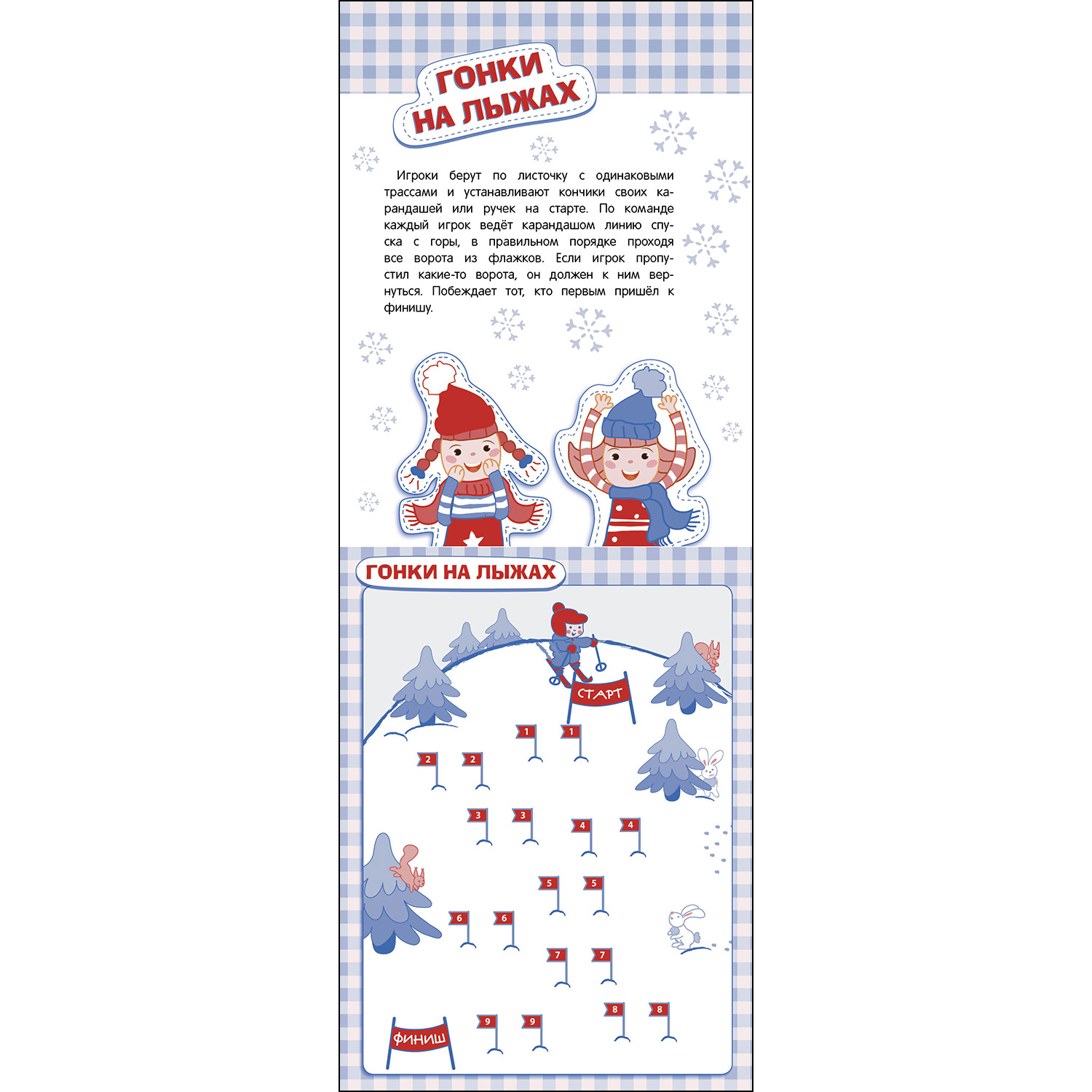 ГОНКИ НА ЛЫЖАХ

Игроки берут по листочку с одинаковыми трассами и устанавливают кончики своих карандашей или ручек на старте. По команде каждый игрок ведёт карандашом линию спуска с горы, в правильном порядке проходя все ворота из флажков. Если игрок пропустил какие-то ворота, он должен к ним вернуться. Побеждает тот, кто первым пришёл к финишу.

ГОНКИ НА ЛЫЖАХ

СТАРТ

1 1
2 2
3 3
4 4
5 5
6 6
7 7
8 8
9 9

ФИНИШ